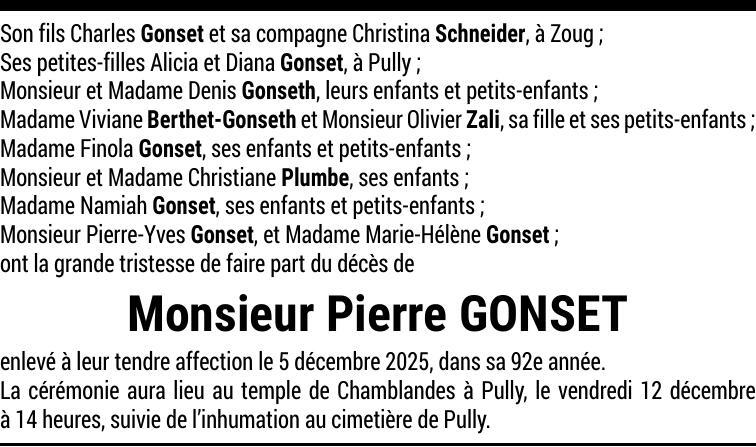 Son fils Charles Gonset et sa compagne Christina Schneider, à Zoug ;
Ses petites-filles Alicia et Diana Gonset, à Pully ;
Monsieur et Madame Denis Gonseth, leurs enfants et petits-enfants ;
Madame Viviane Berthet-Gonseth et Monsieur Olivier Zali, sa fille et ses petits-enfants ;
Madame Finola Gonset, ses enfants et petits-enfants ;
Monsieur et Madame Christiane Plumbe, ses enfants ;
Madame Namiah Gonset, ses enfants et petits-enfants ;
Monsieur Pierre-Yves Gonset, et Madame Marie-Hélène Gonset ;
ont la grande tristesse de faire part du décès de

Monsieur Pierre GONSET

enlevé à leur tendre affection le 5 décembre 2025, dans sa 92e année.
La cérémonie aura lieu au temple de Chamblandes à Pully, le vendredi 12 décembre à 14 heures, suivie de l'inhumation au cimetière de Pully.